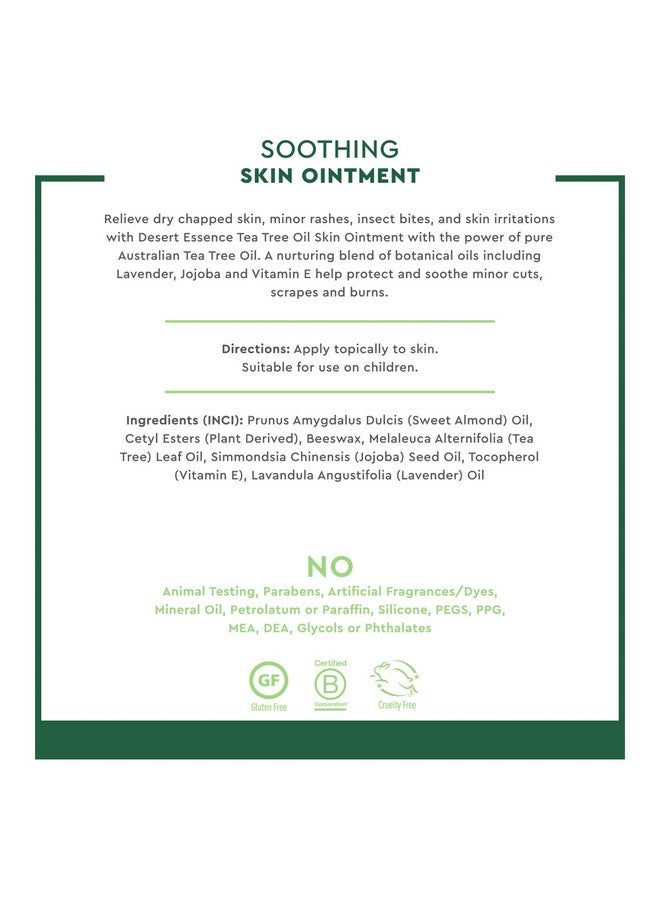 SOOTHING
SKIN OINTMENT

Relieve dry chapped skin, minor rashes, insect bites, and skin irritations with Desert Essence Tea Tree Oil Skin Ointment with the power of pure Australian Tea Tree Oil. A nurturing blend of botanical oils including Lavender, Jojoba and Vitamin E help protect and soothe minor cuts, scrapes and burns.

Directions: Apply topically to skin. Suitable for use on children.

Ingredients (INCI): Prunus Amygdalus Dulcis (Sweet Almond) Oil, Cetyl Esters (Plant Derived), Beeswax, Melaleuca Alternifolia (Tea Tree) Leaf Oil, Simmondsia Chinensis (Jojoba) Seed Oil, Tocopherol (Vitamin E), Lavandula Angustifolia (Lavender) Oil

NO
Animal Testing, Parabens, Artificial Fragrances/Dyes, Mineral Oil, Petrolatum or Paraffin, Silicone, PEGS, PPG, MEA, DEA, Glycols or Phthalates

GF
Gluten Free

Certified
B
Corporation

Cruelty Free